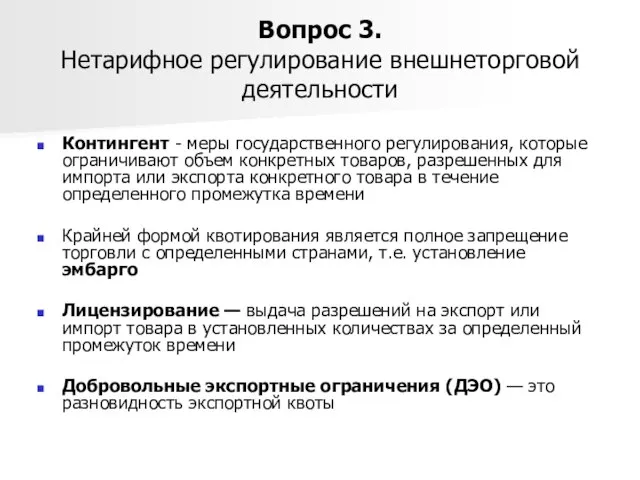 Вопрос 3.
Нетарифное регулирование внешнеторговой деятельности

Контингент - меры государственного регулирования, которые ограничивают объем конкретных товаров, разрешенных для импорта или экспорта конкретного товара в течение определенного промежутка времени

Крайней формой квотирования является полное запрещение торговли с определенными странами, т.е. установление эмбарго

Лицензирование — выдача разрешений на экспорт или импорт товара в установленных количествах за определенный промежуток времени

Добровольные экспортные ограничения (ДЭО) — это разновидность экспортной квоты